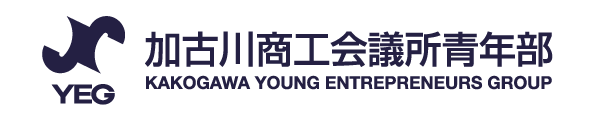 YEG

加古川商工会議所青年部
KAKOGAWA YOUNG ENTREPRENEURS GROUP